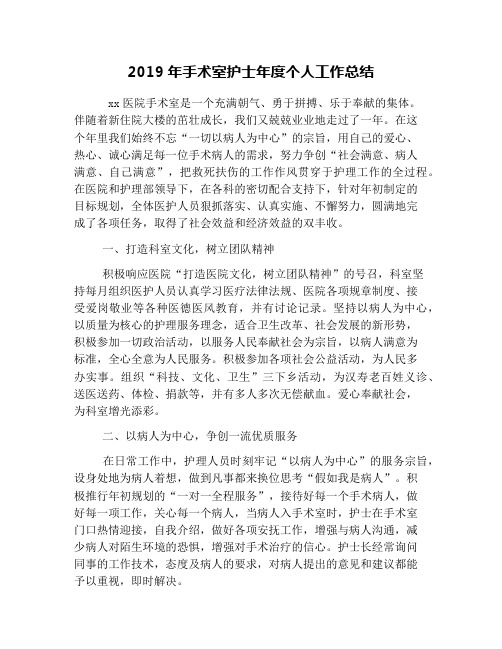 2019 年手术室护士年度个人工作总结

xx 医院手术室是一个充满朝气、勇于拼搏、乐于奉献的集体。伴随着新住院大楼的茁壮成长，我们又兢兢业业地走过了一年。在这个年里我们始终不忘“一切以病人为中心”的宗旨，用自己的爱心、热心、诚心满足每一位手术病人的需求，努力争创“社会满意、病人满意、自己满意”，把救死扶伤的工作作风贯穿于护理工作的全过程。在医院和护理部领导下，在各科的密切配合支持下，针对年初制定的目标规划，全体医护人员狠抓落实、认真实施、不懈努力，圆满地完成了各项任务，取得了社会效益和经济效益的双丰收。

一、打造科室文化，树立团队精神

积极响应医院“打造医院文化，树立团队精神”的号召，科室坚持每月组织医护人员认真学习医疗法律法规、医院各项规章制度、接受爱岗敬业等各种医德医风教育，并有讨论记录。坚持以病人为中心，以质量为核心的护理服务理念，适合卫生改革、社会发展的新形势，积极参加一切政治活动，以服务人民奉献社会为宗旨，以病人满意为标准，全心全意为人民服务。积极参加各项社会公益活动，为人民多办实事。组织“科技、文化、卫生”三下乡活动，为汉寿老百姓义诊、送医送药、体检、捐款等，并有多人多次无偿献血。爱心奉献社会，为科室增光添彩。

二、以病人为中心，争创一流优质服务

在日常工作中，护理人员时刻牢记“以病人为中心”的服务宗旨，设身处地为病人着想，做到凡事都来换位思考“假如我是病人”。积极推行年初规划的“一对一全程服务”，接待好每一个手术病人，做好每一项工作，关心每一个病人，当病人入手术室时，护士在手术室门口热情迎接，自我介绍，做好各项安抚工作，增强与病人沟通，减少病人对陌生环境的恐惧，增强对手术治疗的信心。护士长经常询问同事的工作技术，态度及病人的要求，对病人提出的意见和建议都能予以重视，即时解决。